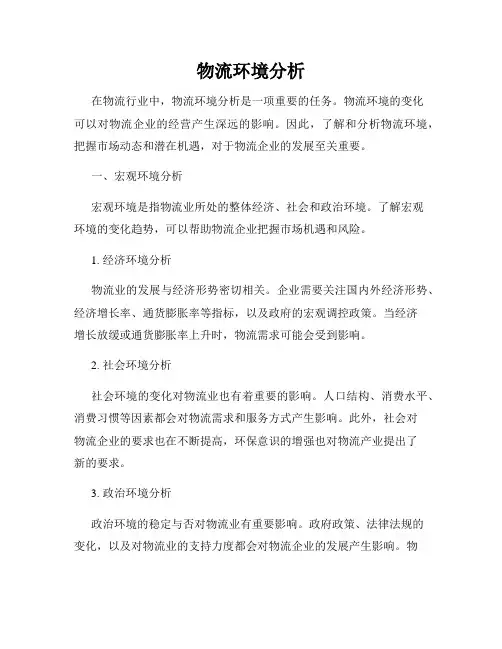 物流环境分析

在物流行业中，物流环境分析是一项重要的任务。物流环境的变化可以对物流企业的经营产生深远的影响。因此，了解和分析物流环境，把握市场动态和潜在机遇，对于物流企业的发展至关重要。

一、宏观环境分析

宏观环境是指物流业所处的整体经济、社会和政治环境。了解宏观环境的变化趋势，可以帮助物流企业把握市场机遇和风险。

1. 经济环境分析

物流业的发展与经济形势密切相关。企业需要关注国内外经济形势、经济增长率、通货膨胀率等指标，以及政府的宏观调控政策。当经济增长放缓或通货膨胀率上升时，物流需求可能会受到影响。

2. 社会环境分析

社会环境的变化对物流业也有着重要的影响。人口结构、消费水平、消费习惯等因素都会对物流需求和服务方式产生影响。此外，社会对物流企业的要求也在不断提高，环保意识的增强也对物流产业提出了新的要求。

3. 政治环境分析

政治环境的稳定与否对物流业有重要影响。政府政策、法律法规的变化，以及对物流业的支持力度都会对物流企业的发展产生影响。物